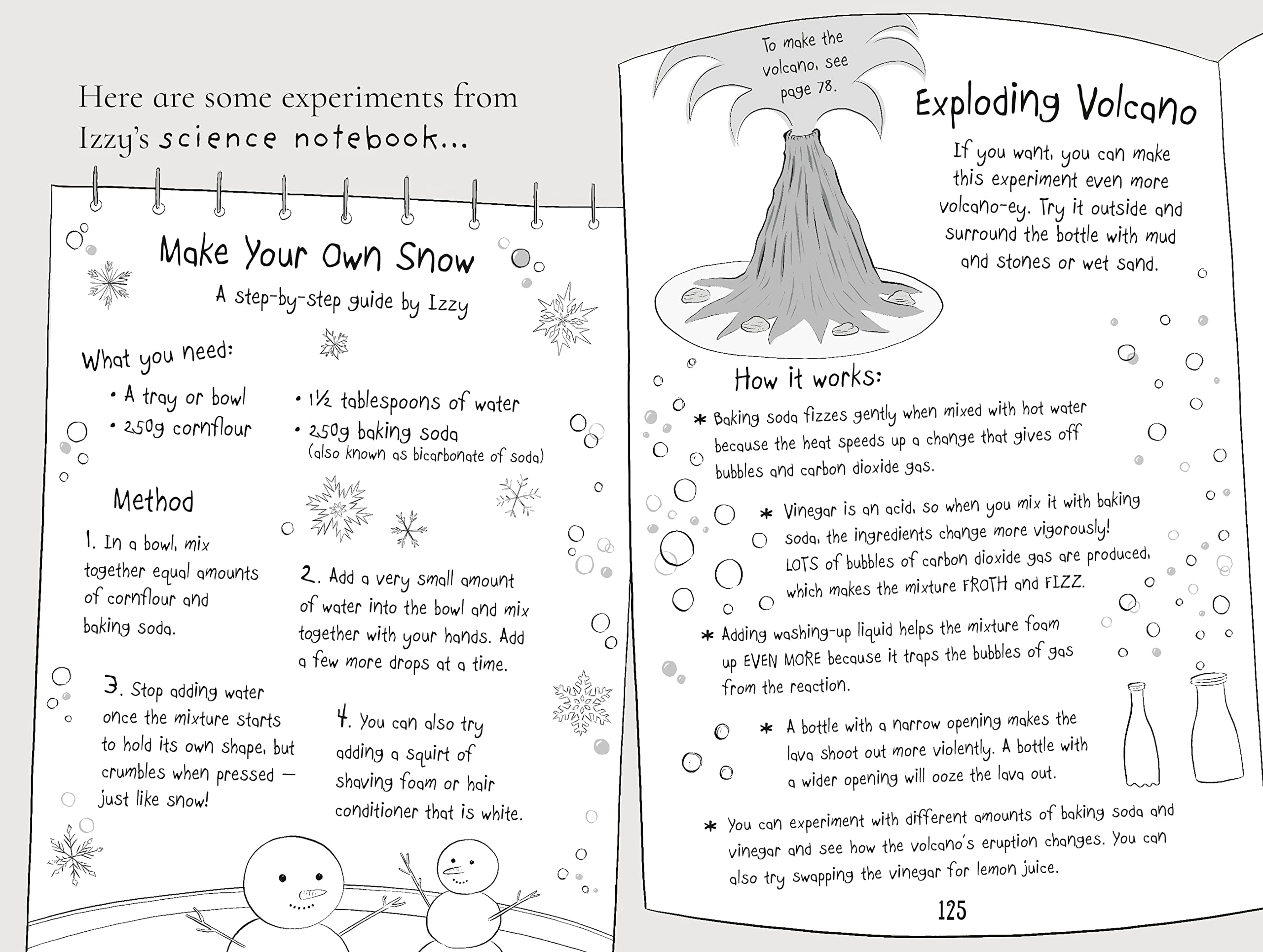 Here are some experiments from Izzy's science notebook...

Make Your Own Snow

A step-by-step guide by Izzy

What you need:

• A tray or bowl
• 250g cornflour
• 1½ tablespoons of water
• 250g baking soda (also known as bicarbonate of soda)

Method

1. In a bowl, mix together equal amounts of cornflour and baking soda.

2. Add a very small amount of water into the bowl and mix together with your hands. Add a few more drops at a time.

3. Stop adding water once the mixture starts to hold its own shape, but crumbles when pressed — just like snow!

4. You can also try adding a squirt of shaving foam or hair conditioner that is white.

To make the volcano, see page 78.

Exploding Volcano

If you want, you can make this experiment even more volcano-ey. Try it outside and surround the bottle with mud and stones or wet sand.

How it works:

* Baking soda fizzes gently when mixed with hot water because the heat speeds up a change that gives off bubbles and carbon dioxide gas.

* Vinegar is an acid, so when you mix it with baking soda, the ingredients change more vigorously! LOTS of bubbles of carbon dioxide gas are produced, which makes the mixture FROTH and FIZZ.

* Adding washing-up liquid helps the mixture foam up EVEN MORE because it traps the bubbles of gas from the reaction.

* A bottle with a narrow opening makes the lava shoot out more violently. A bottle with a wider opening will ooze the lava out.

* You can experiment with different amounts of baking soda and vinegar and see how the volcano's eruption changes. You can also try swapping the vinegar for lemon juice.

125